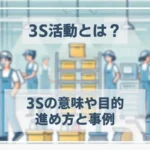 3S活動とは？

3Sの意味や目的
進め方と事例